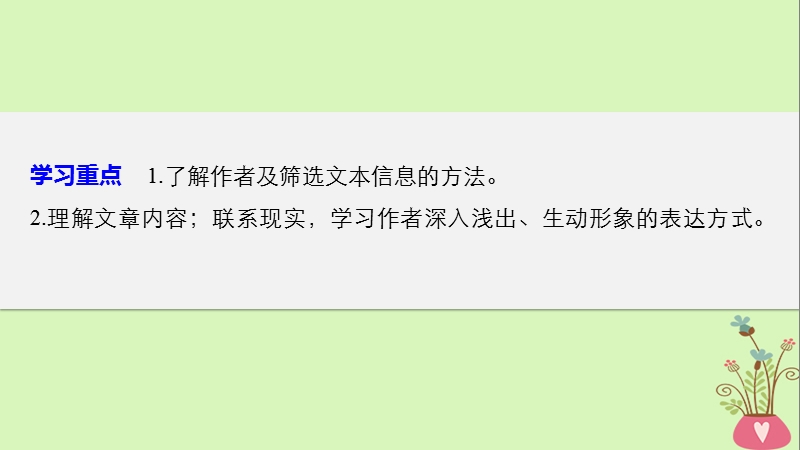 学习重点　1.了解作者及筛选文本信息的方法。
2.理解文章内容；联系现实，学习作者深入浅出、生动形象的表达方式。